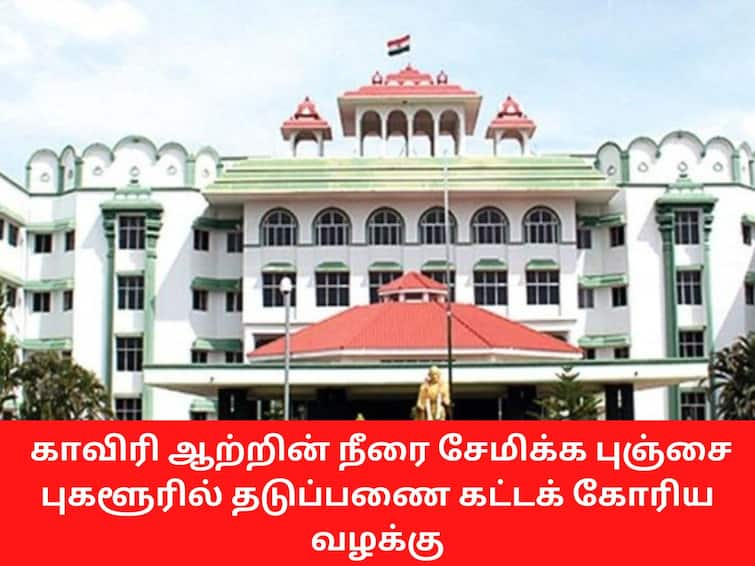 காவிரி ஆற்றின் நீரை சேமிக்க புஞ்சை புகளூரில் தடுப்பணை கட்டக் கோரிய வழக்கு